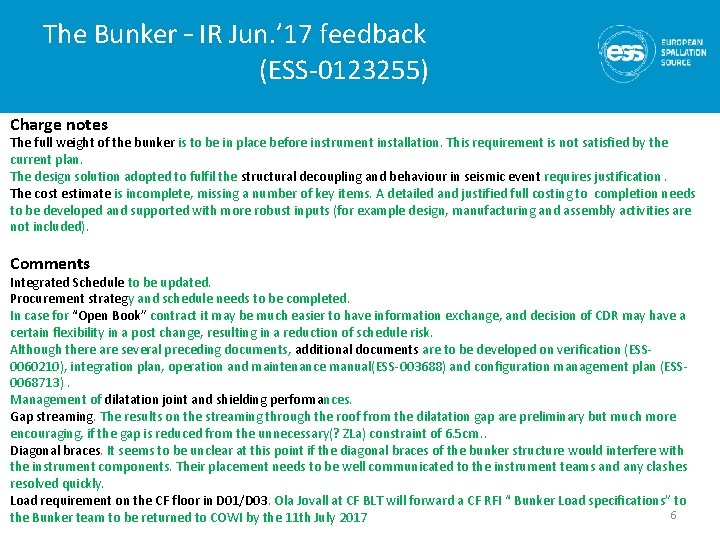 The Bunker - IR Jun.'17 feedback
(ESS-0123255)

ess EUROPEAN SPALLATION SOURCE

Charge notes

The full weight of the bunker is to be in place before instrument installation. This requirement is not satisfied by the current plan.

The design solution adopted to fulfil the structural decoupling and behaviour in seismic event requires justification .

The cost estimate is incomplete, missing a number of key items. A detailed and justified full costing to completion needs to be developed and supported with more robust inputs (for example design, manufacturing and assembly activities are not included).

Comments

Integrated Schedule to be updated.

Procurement strategy and schedule needs to be completed.

In case for "Open Book" contract it may be much easier to have information exchange, and decision of CDR may have a certain flexibility in a post change, resulting in a reduction of schedule risk.

Although there are several preceding documents, additional documents are to be developed on verification (ESS-0060210), integration plan, operation and maintenance manual(ESS-003688) and configuration management plan (ESS-0068713) .

Management of dilatation joint and shielding performances.

Gap streaming. The results on the streaming through the roof from the dilatation gap are preliminary but much more encouraging, if the gap is reduced from the unnecessary(? ZLa) constraint of 6.5cm..

Diagonal braces. It seems to be unclear at this point if the diagonal braces of the bunker structure would interfere with the instrument components. Their placement needs to be well communicated to the instrument teams and any clashes resolved quickly.

Load requirement on the CF floor in D01/D03. Ola Jovall at CF BLT will forward a CF RFI " Bunker Load specifications" to the Bunker team to be returned to COWI by the 11th July 2017

6